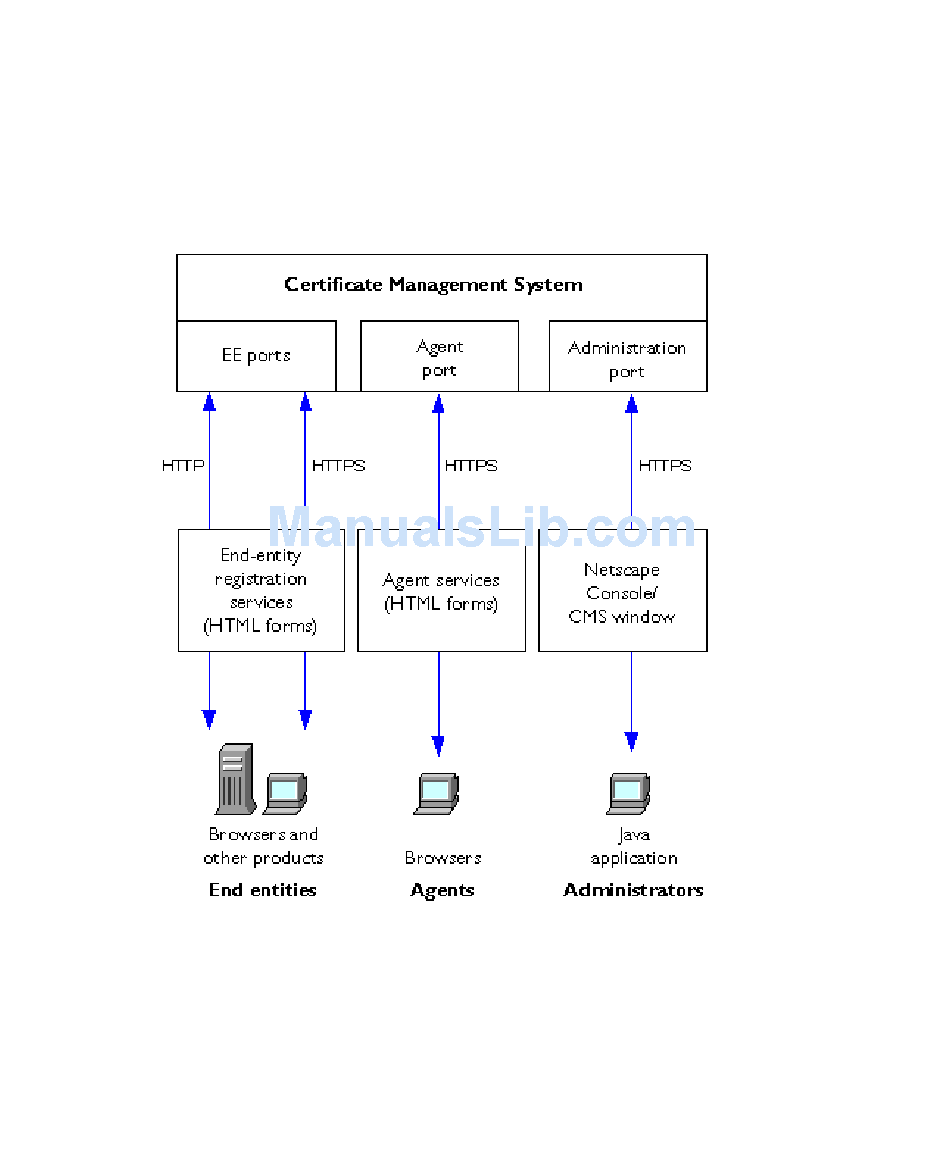 Certificate Management System

EE ports

Agent port

Administration port

HTTP

HTTPS

HTTPS

HTTPS

ManualsLib.com

End-entity registration services (HTML forms)

Agent services (HTML forms)

Netscape Console/ CMS window

Browsers and other products

End entities

Browsers

Agents

Java application

Administrators